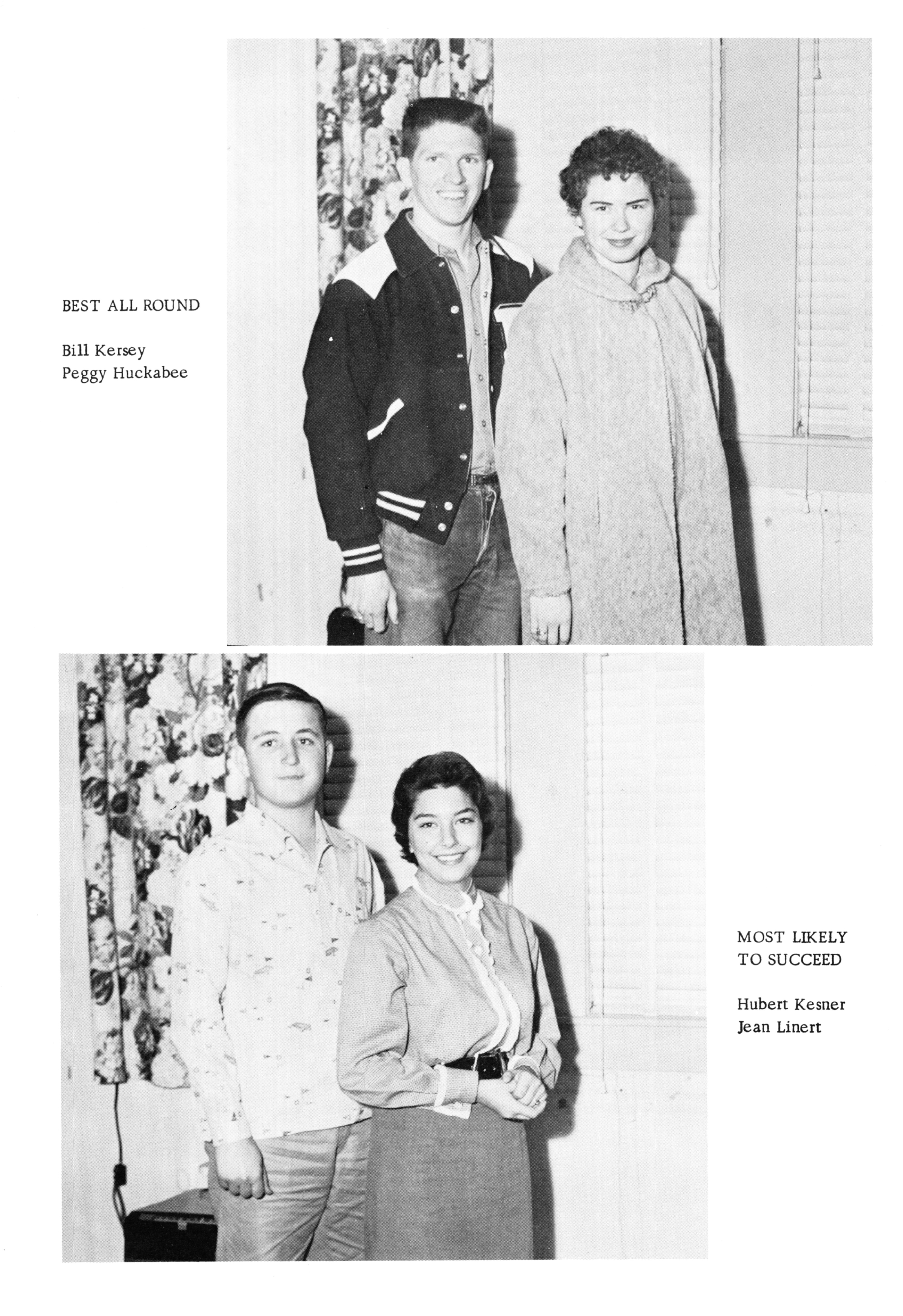 BEST ALL ROUND

Bill Kersey
Peggy Huckabee

MOST LIKELY
TO SUCCEED

Hubert Kesner
Jean Linert